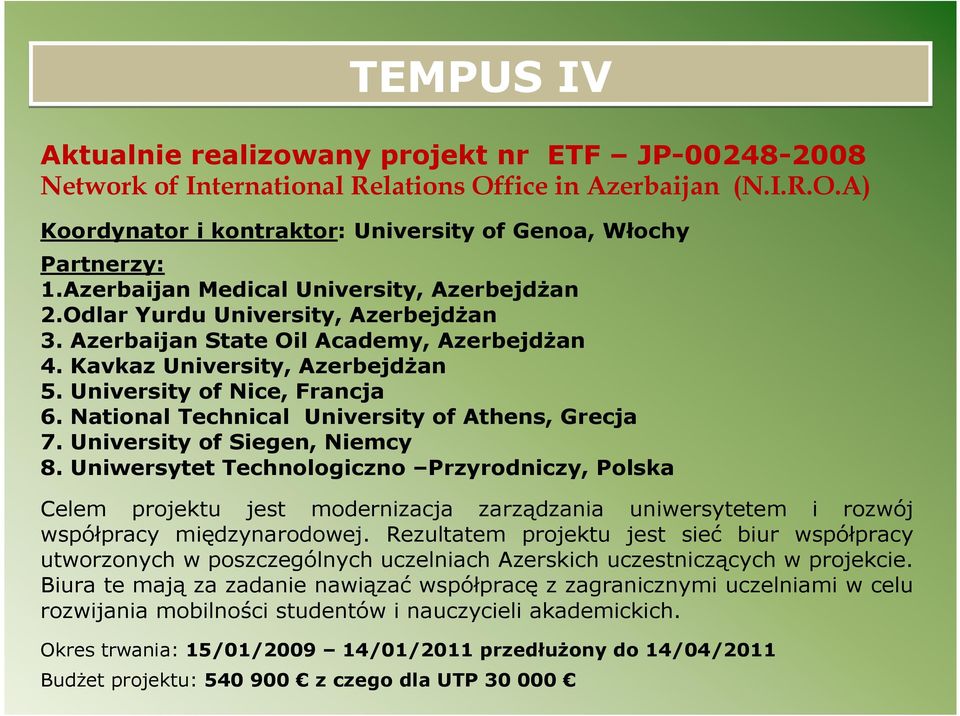 TEMPUS IV

Aktualnie realizowany projekt nr ETF – JP-00248-2008
Network of International Relations Office in Azerbaijan (N.I.R.O.A)

Koordynator i kontraktor: University of Genoa, Włochy

Partnerzy:
1.Azerbaijan Medical University, Azerbejdżan
2.Odlar Yurdu University, Azerbejdżan
3. Azerbaijan State Oil Academy, Azerbejdżan
4. Kavkaz University, Azerbejdżan
5. University of Nice, Francja
6. National Technical University of Athens, Grecja
7. University of Siegen, Niemcy
8. Uniwersytet Technologiczno –Przyrodniczy, Polska

Celem projektu jest modernizacja zarządzania uniwersytetem i rozwój współpracy międzynarodowej. Rezultatem projektu jest sieć biur współpracy utworzonych w poszczególnych uczelniach Azerskich uczestniczących w projekcie. Biura te mają za zadanie nawiązać współpracę z zagranicznymi uczelniami w celu rozwijania mobilności studentów i nauczycieli akademickich.

Okres trwania: 15/01/2009 – 14/01/2011 przedłużony do 14/04/2011

Budżet projektu: 540 900 € z czego dla UTP 30 000 €